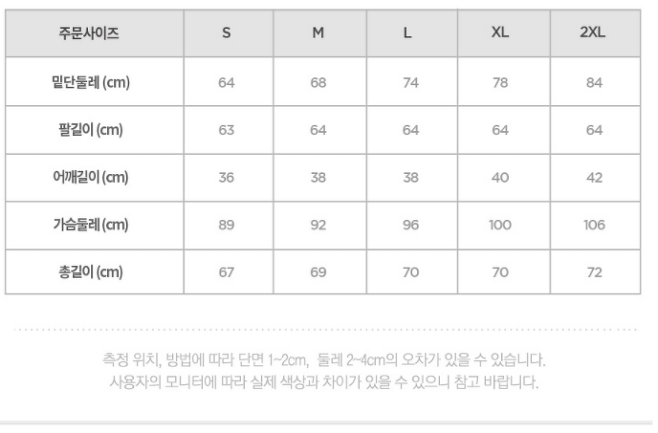 | 주문사이즈 | S | M | L | XL | 2XL |
|---|---|---|---|---|---|
| 밑단둘레 (cm) | 64 | 68 | 74 | 78 | 84 |
| 팔길이 (cm) | 63 | 64 | 64 | 64 | 64 |
| 어깨길이 (cm) | 36 | 38 | 38 | 40 | 42 |
| 가슴둘레 (cm) | 89 | 92 | 96 | 100 | 106 |
| 총길이 (cm) | 67 | 69 | 70 | 70 | 72 |

측정 위치, 방법에 따라 단면 1~2cm, 둘레 2~4cm의 오차가 있을 수 있습니다.
사용자의 모니터에 따라 실제 색상과 차이가 있을 수 있으니 참고 바랍니다.